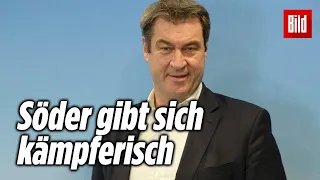 Bild

Söder gibt sich kämpferisch